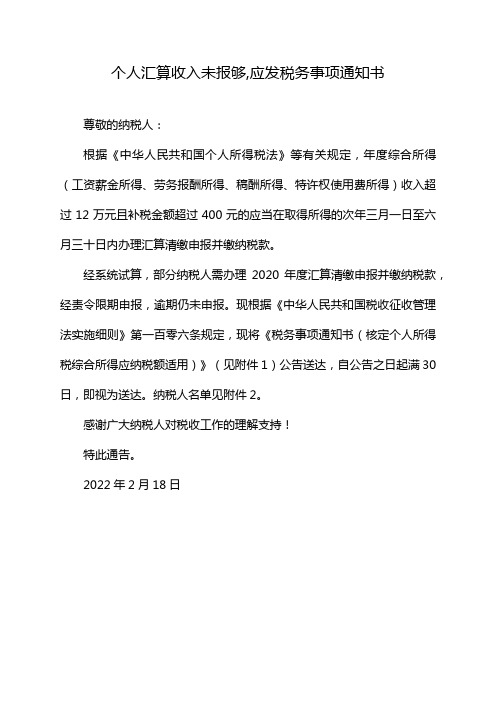 个人汇算收入未报够,应发税务事项通知书

尊敬的纳税人：

根据《中华人民共和国个人所得税法》等有关规定，年度综合所得（工资薪金所得、劳务报酬所得、稿酬所得、特许权使用费所得）收入超过 12 万元且补税金额超过 400 元的应当在取得所得的次年三月一日至六月三十日内办理汇算清缴申报并缴纳税款。

经系统试算，部分纳税人需办理 2020 年度汇算清缴申报并缴纳税款，经责令限期申报，逾期仍未申报。现根据《中华人民共和国税收征收管理法实施细则》第一百零六条规定，现将《税务事项通知书（核定个人所得税综合所得应纳税额适用）》（见附件 1）公告送达，自公告之日起满 30 日，即视为送达。纳税人名单见附件 2。

感谢广大纳税人对税收工作的理解支持！

特此通告。

2022 年 2 月 18 日